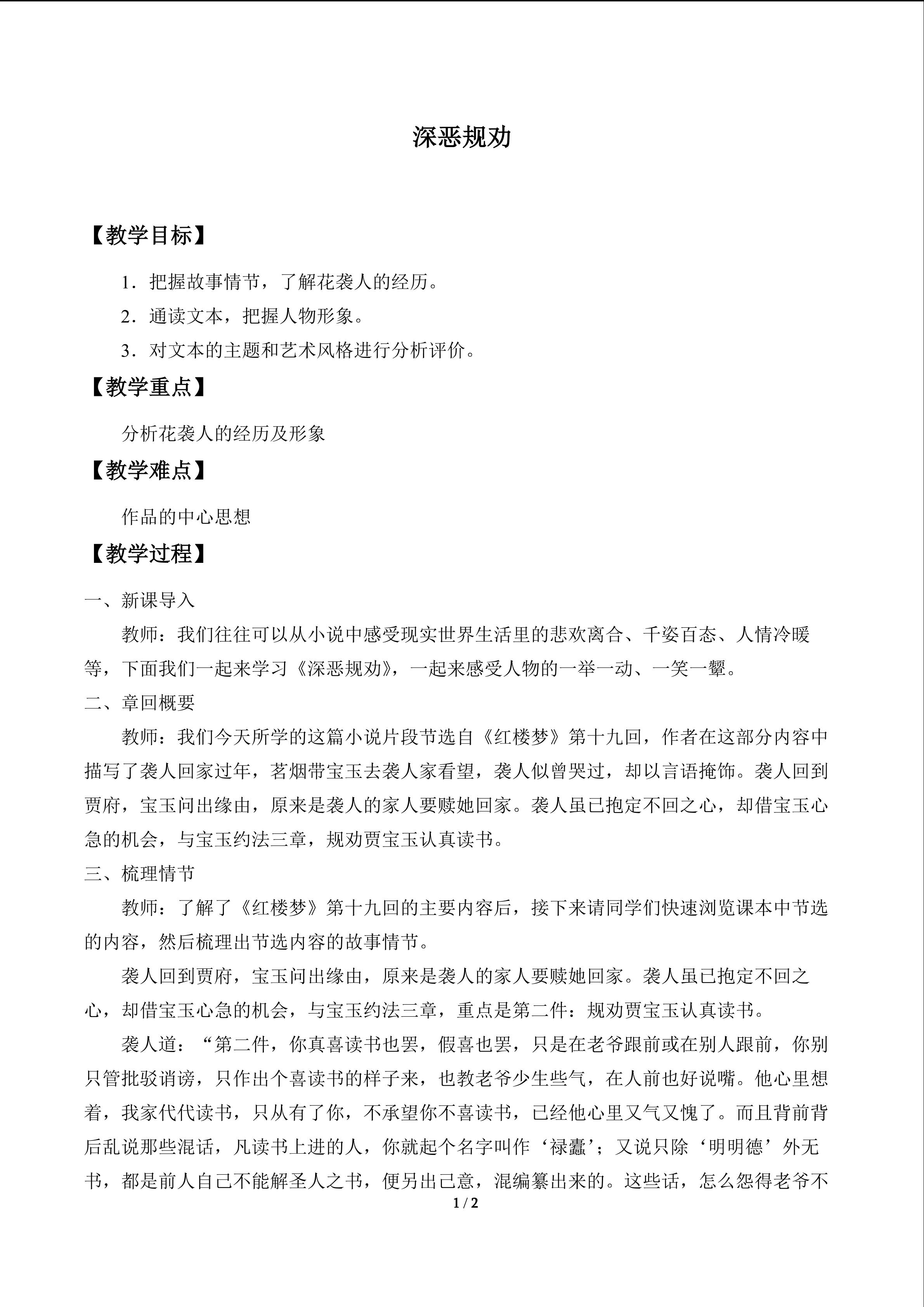 深恶规劝

【教学目标】

1．把握故事情节，了解花袭人的经历。

2．通读文本，把握人物形象。

3．对文本的主题和艺术风格进行分析评价。

【教学重点】

分析花袭人的经历及形象

【教学难点】

作品的中心思想

【教学过程】

一、新课导入

教师：我们往往可以从小说中感受现实世界生活里的悲欢离合、千姿百态、人情冷暖等，下面我们一起来学习《深恶规劝》，一起来感受人物的一举一动、一笑一颦。

二、章回概要

教师：我们今天所学的这篇小说片段节选自《红楼梦》第十九回，作者在这部分内容中描写了袭人回家过年，茗烟带宝玉去袭人家看望，袭人似曾哭过，却以言语掩饰。袭人回到贾府，宝玉问出缘由，原来是袭人的家人要赎她回家。袭人虽已抱定不回之心，却借宝玉心急的机会，与宝玉约法三章，规劝贾宝玉认真读书。

三、梳理情节

教师：了解了《红楼梦》第十九回的主要内容后，接下来请同学们快速浏览课本中节选的内容，然后梳理出节选内容的故事情节。

袭人回到贾府，宝玉问出缘由，原来是袭人的家人要赎她回家。袭人虽已抱定不回之心，却借宝玉心急的机会，与宝玉约法三章，重点是第二件：规劝贾宝玉认真读书。

袭人道：“第二件，你真喜读书也罢，假喜也罢，只是在老爷跟前或在别人跟前，你别只管批驳诮谤，只作出个喜读书的样子来，也教老爷少生些气，在人前也好说嘴。他心里想着，我家代代读书，只从有了你，不承望你不喜读书，已经他心里又气又愧了。而且背前背后乱说那些混话，凡读书上进的人，你就起个名字叫作‘禄蠹’；又说只除‘明明德’外无书，都是前人自己不能解圣人之书，便另出己意，混编纂出来的。这些话，怎么怨得老爷不

1 / 2